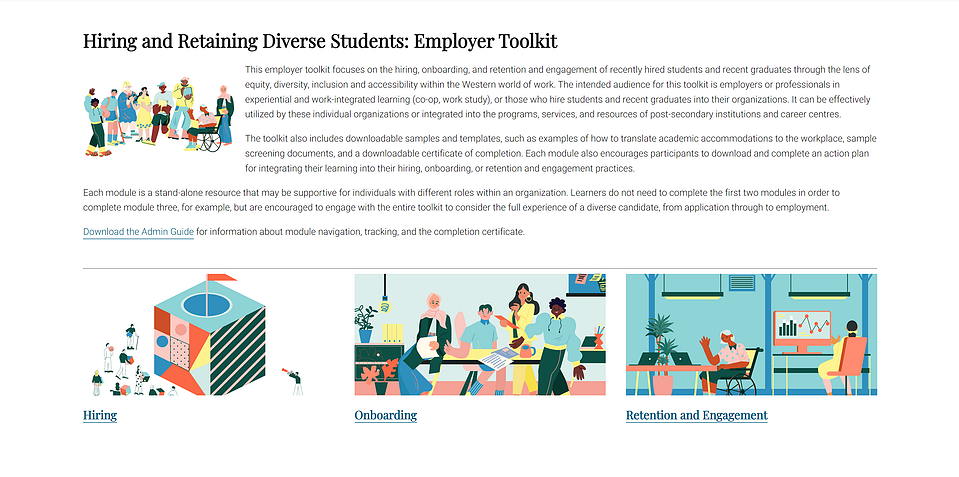 Hiring and Retaining Diverse Students: Employer Toolkit

This employer toolkit focuses on the hiring, onboarding, and retention and engagement of recently hired students and recent graduates through the lens of equity, diversity, inclusion and accessibility within the Western world of work. The intended audience for this toolkit is employers or professionals in experiential and work-integrated learning (co-op, work study), or those who hire students and recent graduates into their organizations. It can be effectively utilized by these individual organizations or integrated into the programs, services, and resources of post-secondary institutions and career centres.

The toolkit also includes downloadable samples and templates, such as examples of how to translate academic accommodations to the workplace, sample screening documents, and a downloadable certificate of completion. Each module also encourages participants to download and complete an action plan for integrating their learning into their hiring, onboarding, or retention and engagement practices.

Each module is a stand-alone resource that may be supportive for individuals with different roles within an organization. Learners do not need to complete the first two modules in order to complete module three, for example, but are encouraged to engage with the entire toolkit to consider the full experience of a diverse candidate, from application through to employment.

Download the Admin Guide for information about module navigation, tracking, and the completion certificate.

Hiring

Onboarding

Retention and Engagement